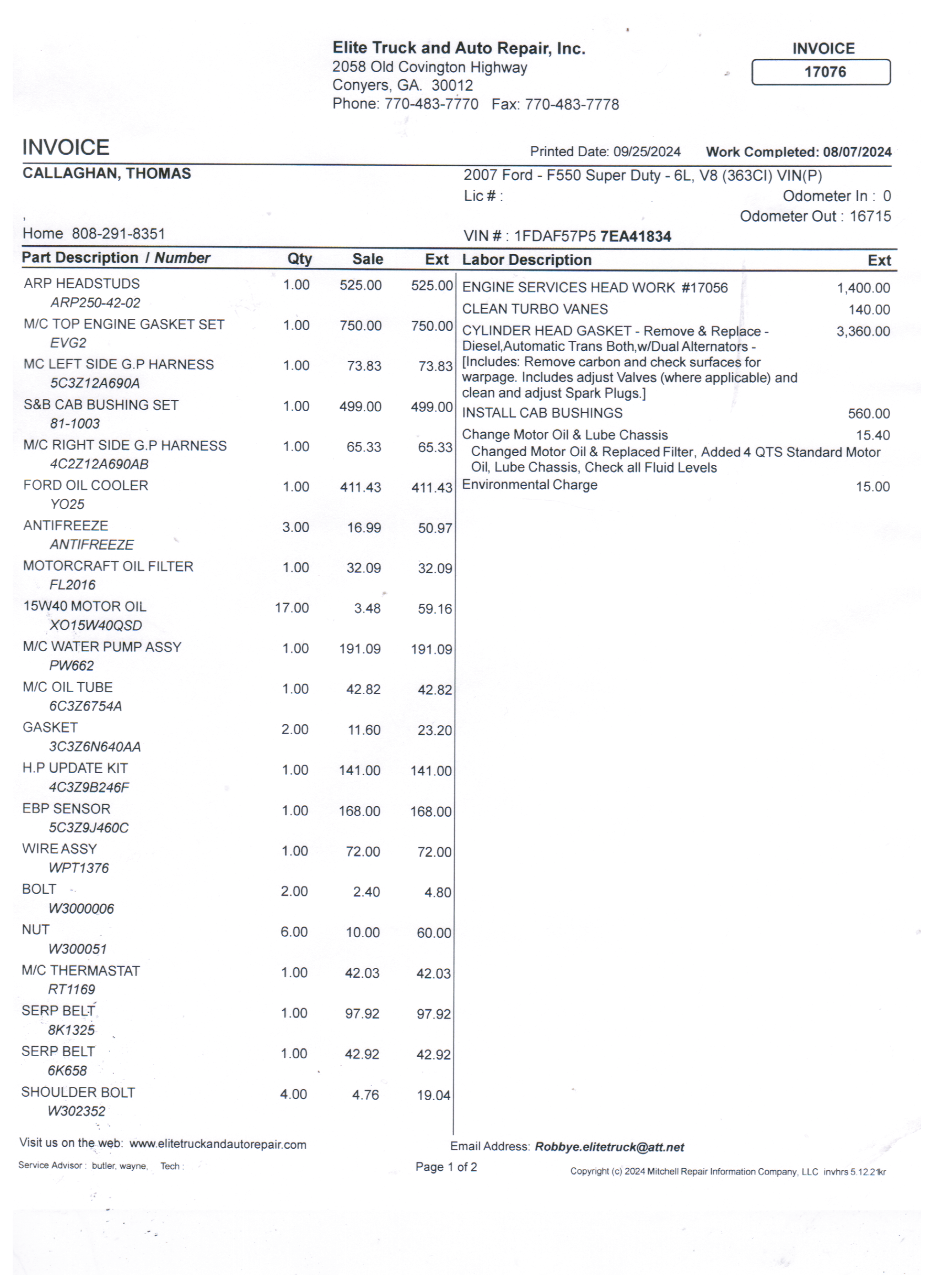 Elite Truck and Auto Repair, Inc.
2058 Old Covington Highway
Conyers, GA. 30012
Phone: 770-483-7770 Fax: 770-483-7778

INVOICE
17076

INVOICE

Printed Date: 09/25/2024 Work Completed: 08/07/2024

CALLAGHAN, THOMAS

,

Home 808-291-8351

2007 Ford - F550 Super Duty - 6L, V8 (363CI) VIN(P)
Lic # :
Odometer In : 0
Odometer Out : 16715
VIN # : 1FDAF57P5 7EA41834

| Part Description / Number | Qty | Sale | Ext |
|---|---|---|---|
| ARP HEADSTUDS ARP250-42-02 | 1.00 | 525.00 | 525.00 |
| M/C TOP ENGINE GASKET SET EVG2 | 1.00 | 750.00 | 750.00 |
| MC LEFT SIDE G.P HARNESS 5C3Z12A690A | 1.00 | 73.83 | 73.83 |
| S&B CAB BUSHING SET 81-1003 | 1.00 | 499.00 | 499.00 |
| M/C RIGHT SIDE G.P HARNESS 4C2Z12A690AB | 1.00 | 65.33 | 65.33 |
| FORD OIL COOLER YO25 | 1.00 | 411.43 | 411.43 |
| ANTIFREEZE ANTIFREEZE | 3.00 | 16.99 | 50.97 |
| MOTORCRAFT OIL FILTER FL2016 | 1.00 | 32.09 | 32.09 |
| 15W40 MOTOR OIL XO15W40QSD | 17.00 | 3.48 | 59.16 |
| M/C WATER PUMP ASSY PW662 | 1.00 | 191.09 | 191.09 |
| M/C OIL TUBE 6C3Z6754A | 1.00 | 42.82 | 42.82 |
| GASKET 3C3Z6N640AA | 2.00 | 11.60 | 23.20 |
| H.P UPDATE KIT 4C3Z9B246F | 1.00 | 141.00 | 141.00 |
| EBP SENSOR 5C3Z9J460C | 1.00 | 168.00 | 168.00 |
| WIRE ASSY WPT1376 | 1.00 | 72.00 | 72.00 |
| BOLT W3000006 | 2.00 | 2.40 | 4.80 |
| NUT W300051 | 6.00 | 10.00 | 60.00 |
| M/C THERMASTAT RT1169 | 1.00 | 42.03 | 42.03 |
| SERP BELT 8K1325 | 1.00 | 97.92 | 97.92 |
| SERP BELT 6K658 | 1.00 | 42.92 | 42.92 |
| SHOULDER BOLT W302352 | 4.00 | 4.76 | 19.04 |

| Labor Description | Ext |
|---|---|
| ENGINE SERVICES HEAD WORK #17056 | 1,400.00 |
| CLEAN TURBO VANES | 140.00 |
| CYLINDER HEAD GASKET - Remove & Replace - Diesel,Automatic Trans Both,w/Dual Alternators - [Includes: Remove carbon and check surfaces for warpage. Includes adjust Valves (where applicable) and clean and adjust Spark Plugs.] | 3,360.00 |
| INSTALL CAB BUSHINGS | 560.00 |
| Change Motor Oil & Lube Chassis Changed Motor Oil & Replaced Filter, Added 4 QTS Standard Motor Oil, Lube Chassis, Check all Fluid Levels | 15.40 |
| Environmental Charge | 15.00 |

Visit us on the web: www.elitetruckandautorepair.com
Email Address: Robbye.elitetruck@att.net
Service Advisor : butler, wayne, Tech :
Page 1 of 2
Copyright (c) 2024 Mitchell Repair Information Company, LLC invhrs 5.12.21kr